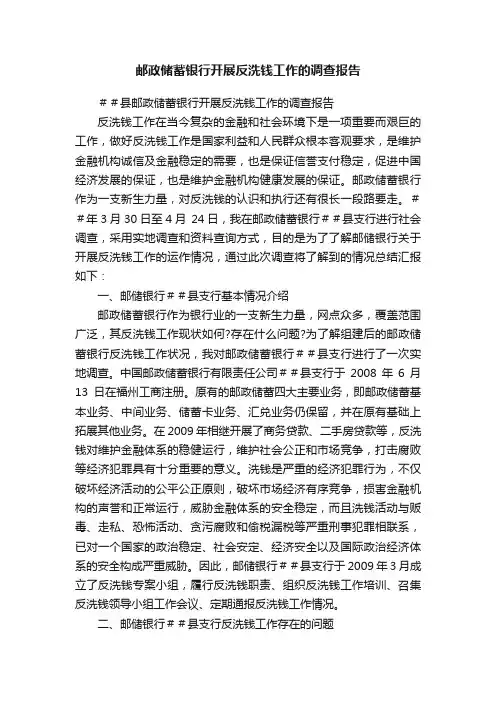 邮政储蓄银行开展反洗钱工作的调查报告

＃＃县邮政储蓄银行开展反洗钱工作的调查报告

反洗钱工作在当今复杂的金融和社会环境下是一项重要而艰巨的工作，做好反洗钱工作是国家利益和人民群众根本客观要求，是维护金融机构诚信及金融稳定的需要，也是保证信誉支付稳定，促进中国经济发展的保证，也是维护金融机构健康发展的保证。邮政储蓄银行作为一支新生力量，对反洗钱的认识和执行还有很长一段路要走。＃＃年 3 月 30 日至 4 月 24 日，我在邮政储蓄银行＃＃县支行进行社会调查，采用实地调查和资料查询方式，目的是为了了解邮储银行关于开展反洗钱工作的运作情况，通过此次调查将了解到的情况总结汇报如下：

一、邮储银行＃＃县支行基本情况介绍

邮政储蓄银行作为银行业的一支新生力量，网点众多，覆盖范围广泛，其反洗钱工作现状如何?存在什么问题?为了解组建后的邮政储蓄银行反洗钱工作状况，我对邮政储蓄银行＃＃县支行进行了一次实地调查。中国邮政储蓄银行有限责任公司＃＃县支行于 2008 年 6 月 13 日在福州工商注册。原有的邮政储蓄四大主要业务，即邮政储蓄基本业务、中间业务、储蓄卡业务、汇兑业务仍保留，并在原有基础上拓展其他业务。在 2009 年相继开展了商务贷款、二手房贷款等，反洗钱对维护金融体系的稳健运行，维护社会公正和市场竞争，打击腐败等经济犯罪具有十分重要的意义。洗钱是严重的经济犯罪行为，不仅破坏经济活动的公平公正原则，破坏市场经济有序竞争，损害金融机构的声誉和正常运行，威胁金融体系的安全稳定，而且洗钱活动与贩毒、走私、恐怖活动、贪污腐败和偷税漏税等严重刑事犯罪相联系，已对一个国家的政治稳定、社会安定、经济安全以及国际政治经济体系的安全构成严重威胁。因此，邮储银行＃＃县支行于 2009 年 3 月成立了反洗钱专案小组，履行反洗钱职责、组织反洗钱工作培训、召集反洗钱领导小组工作会议、定期通报反洗钱工作情况。

二、邮储银行＃＃县支行反洗钱工作存在的问题